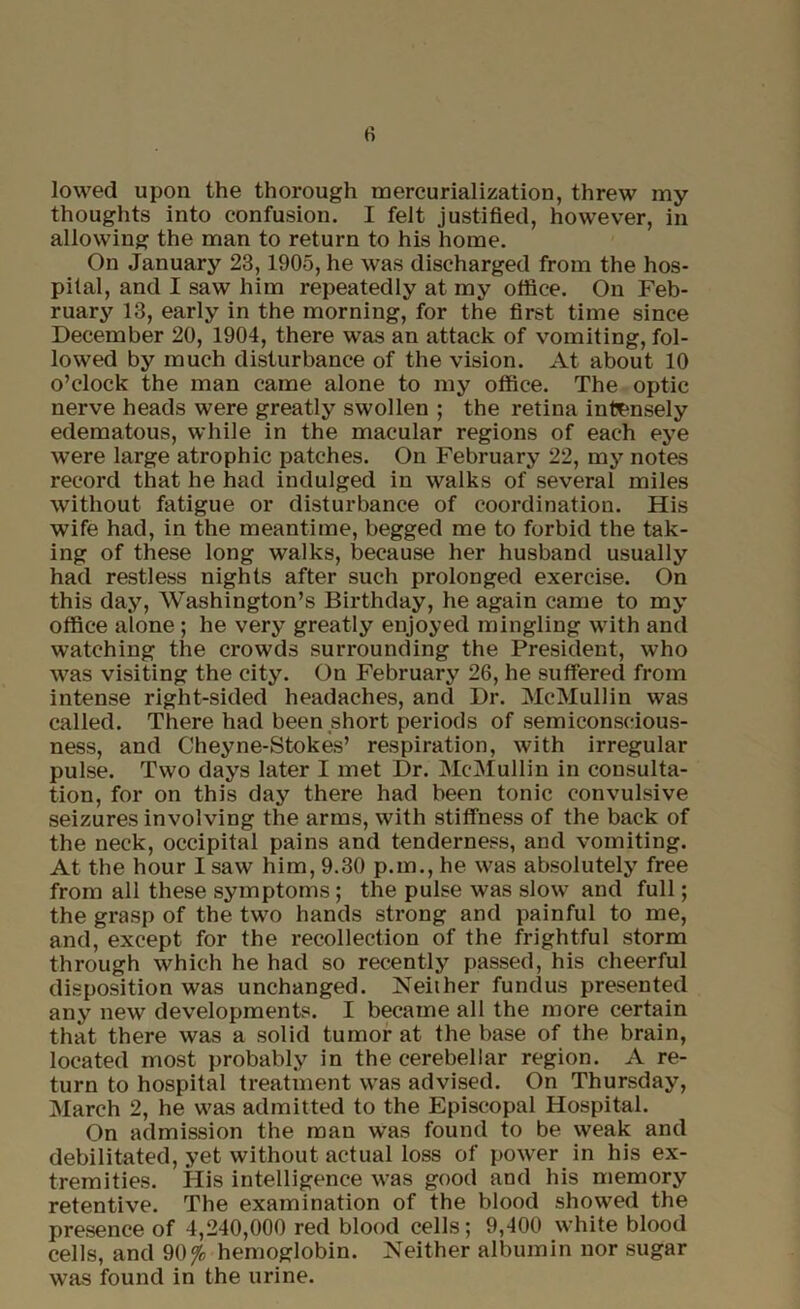 6

lowed upon the thorough mercurialization, threw my thoughts into confusion. I felt justified, however, in allowing the man to return to his home.

On January 23, 1905, he was discharged from the hospital, and I saw him repeatedly at my office. On February 13, early in the morning, for the first time since December 20, 1904, there was an attack of vomiting, followed by much disturbance of the vision. At about 10 o'clock the man came alone to my office. The optic nerve heads were greatly swollen ; the retina intensely edematous, while in the macular regions of each eye were large atrophic patches. On February 22, my notes record that he had indulged in walks of several miles without fatigue or disturbance of coordination. His wife had, in the meantime, begged me to forbid the taking of these long walks, because her husband usually had restless nights after such prolonged exercise. On this day, Washington's Birthday, he again came to my office alone ; he very greatly enjoyed mingling with and watching the crowds surrounding the President, who was visiting the city. On February 26, he suffered from intense right-sided headaches, and Dr. McMullin was called. There had been short periods of semiconsciousness, and Cheyne-Stokes' respiration, with irregular pulse. Two days later I met Dr. McMullin in consultation, for on this day there had been tonic convulsive seizures involving the arms, with stiffness of the back of the neck, occipital pains and tenderness, and vomiting. At the hour I saw him, 9.30 p.m., he was absolutely free from all these symptoms ; the pulse was slow and full ; the grasp of the two hands strong and painful to me, and, except for the recollection of the frightful storm through which he had so recently passed, his cheerful disposition was unchanged. Neither fundus presented any new developments. I became all the more certain that there was a solid tumor at the base of the brain, located most probably in the cerebellar region. A return to hospital treatment was advised. On Thursday, March 2, he was admitted to the Episcopal Hospital.

On admission the man was found to be weak and debilitated, yet without actual loss of power in his extremities. His intelligence was good and his memory retentive. The examination of the blood showed the presence of 4,240,000 red blood cells ; 9,400 white blood cells, and 90% hemoglobin. Neither albumin nor sugar was found in the urine.